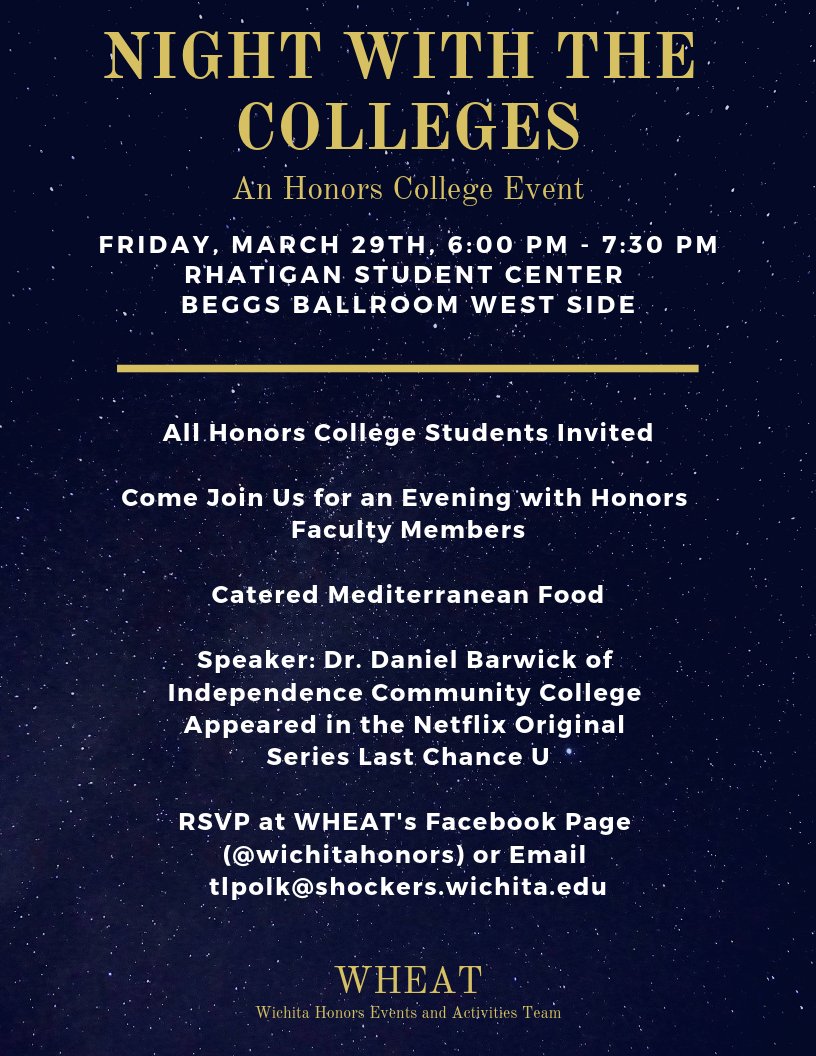 NIGHT WITH THE COLLEGES

An Honors College Event

FRIDAY, MARCH 29TH, 6:00 PM - 7:30 PM
RHATIGAN STUDENT CENTER
BEGGS BALLROOM WEST SIDE

All Honors College Students Invited

Come Join Us for an Evening with Honors Faculty Members

Catered Mediterranean Food

Speaker: Dr. Daniel Barwick of Independence Community College Appeared in the Netflix Original Series Last Chance U

RSVP at WHEAT's Facebook Page (@wichitahonors) or Email tlpolk@shockers.wichita.edu

WHEAT
Wichita Honors Events and Activities Team